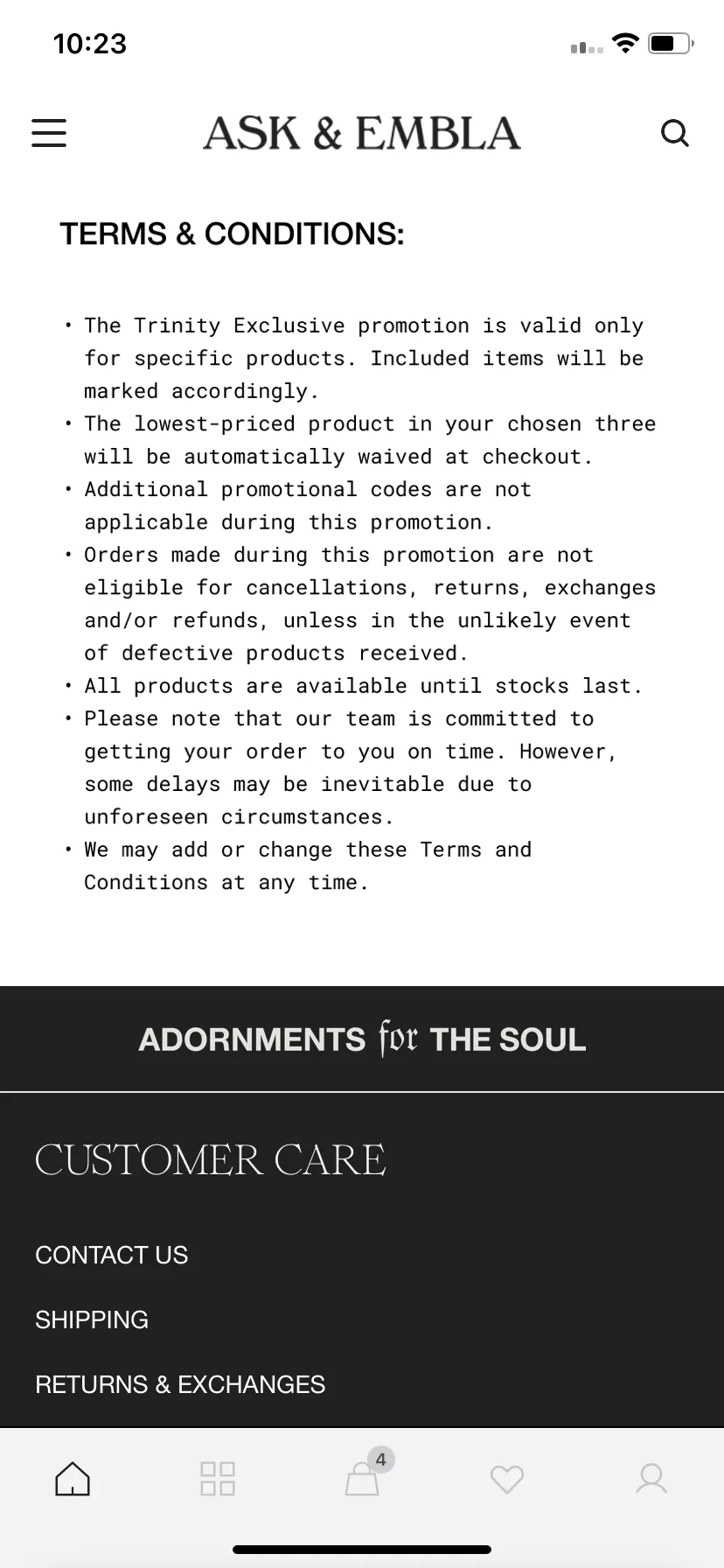 10:23

ASK & EMBLA

TERMS & CONDITIONS:

• The Trinity Exclusive promotion is valid only for specific products. Included items will be marked accordingly.
• The lowest-priced product in your chosen three will be automatically waived at checkout.
• Additional promotional codes are not applicable during this promotion.
• Orders made during this promotion are not eligible for cancellations, returns, exchanges and/or refunds, unless in the unlikely event of defective products received.
• All products are available until stocks last.
• Please note that our team is committed to getting your order to you on time. However, some delays may be inevitable due to unforeseen circumstances.
• We may add or change these Terms and Conditions at any time.

ADORNMENTS for THE SOUL

CUSTOMER CARE

CONTACT US

SHIPPING

RETURNS & EXCHANGES

4